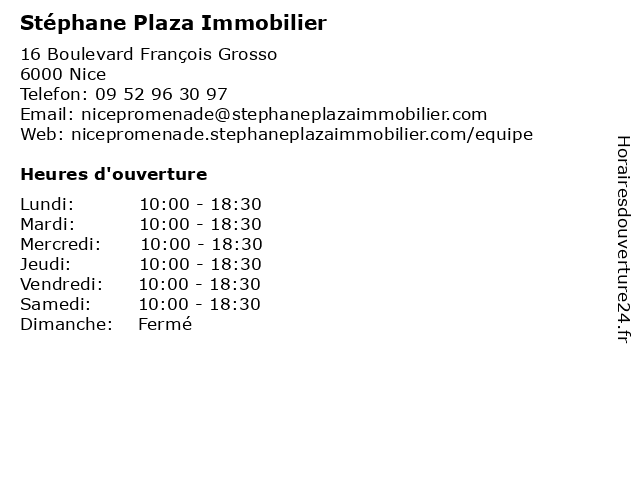 Stéphane Plaza Immobilier

16 Boulevard François Grosso
6000 Nice
Telefon: 09 52 96 30 97
Email: nicepromenade@stephaneplazaimmobilier.com
Web: nicepromenade.stephaneplazaimmobilier.com/equipe

Heures d'ouverture

Lundi: 10:00 - 18:30
Mardi: 10:00 - 18:30
Mercredi: 10:00 - 18:30
Jeudi: 10:00 - 18:30
Vendredi: 10:00 - 18:30
Samedi: 10:00 - 18:30
Dimanche: Fermé

Horairesdouverture24.fr